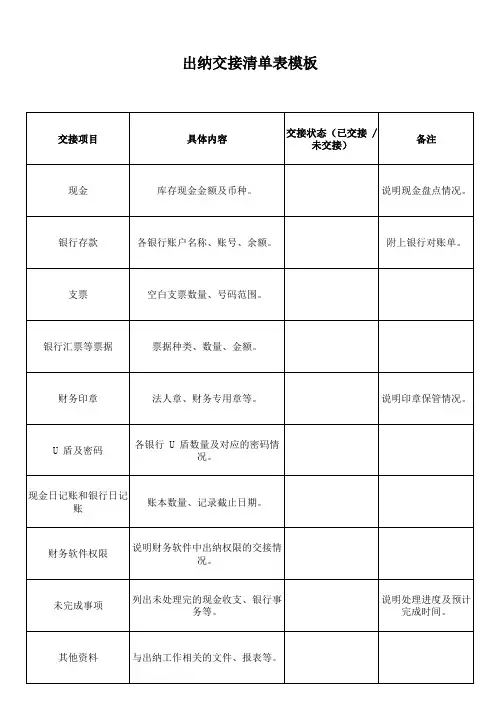 出纳交接清单表模板

| 交接项目 | 具体内容 | 交接状态（已交接 / 未交接） | 备注 |
|---|---|---|---|
| 现金 | 库存现金金额及币种。 | | 说明现金盘点情况。 |
| 银行存款 | 各银行账户名称、账号、余额。 | | 附上银行对账单。 |
| 支票 | 空白支票数量、号码范围。 | | |
| 银行汇票等票据 | 票据种类、数量、金额。 | | |
| 财务印章 | 法人章、财务专用章等。 | | 说明印章保管情况。 |
| U 盾及密码 | 各银行 U 盾数量及对应的密码情况。 | | |
| 现金日记账和银行日记账 | 账本数量、记录截止日期。 | | |
| 财务软件权限 | 说明财务软件中出纳权限的交接情况。 | | |
| 未完成事项 | 列出未处理完的现金收支、银行事务等。 | | 说明处理进度及预计完成时间。 |
| 其他资料 | 与出纳工作相关的文件、报表等。 | | |